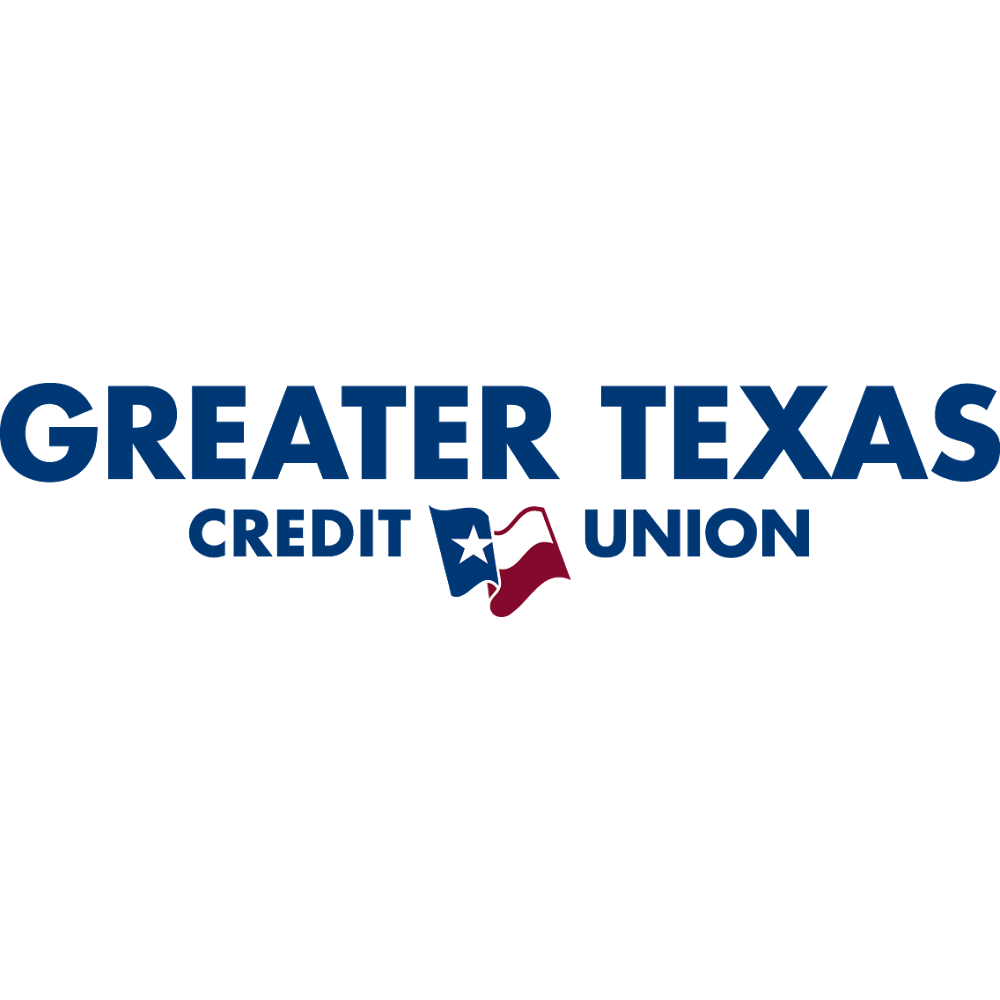 GREATER TEXAS
CREDIT UNION